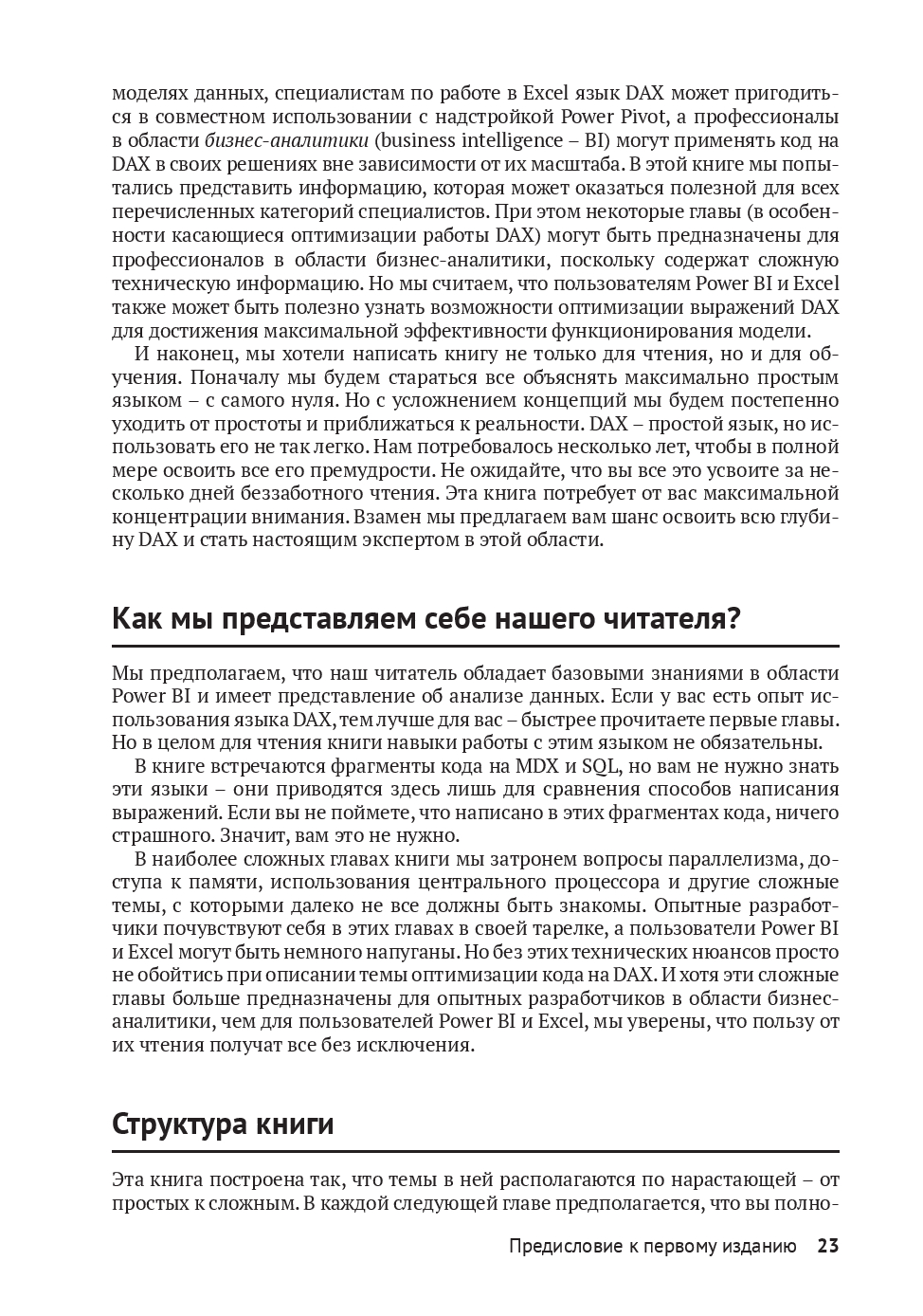 моделях данных, специалистам по работе в Excel язык DAX может пригодиться в совместном использовании с надстройкой Power Pivot, а профессионалы в области бизнес-аналитики (business intelligence – BI) могут применять код на DAX в своих решениях вне зависимости от их масштаба. В этой книге мы попытались представить информацию, которая может оказаться полезной для всех перечисленных категорий специалистов. При этом некоторые главы (в особенности касающиеся оптимизации работы DAX) могут быть предназначены для профессионалов в области бизнес-аналитики, поскольку содержат сложную техническую информацию. Но мы считаем, что пользователям Power BI и Excel также может быть полезно узнать возможности оптимизации выражений DAX для достижения максимальной эффективности функционирования модели.

И наконец, мы хотели написать книгу не только для чтения, но и для обучения. Поначалу мы будем стараться все объяснять максимально простым языком – с самого нуля. Но с усложнением концепций мы будем постепенно уходить от простоты и приближаться к реальности. DAX – простой язык, но использовать его не так легко. Нам потребовалось несколько лет, чтобы в полной мере освоить все его премудрости. Не ожидайте, что вы все это усвоите за несколько дней беззаботного чтения. Эта книга потребует от вас максимальной концентрации внимания. Взамен мы предлагаем вам шанс освоить всю глубину DAX и стать настоящим экспертом в этой области.

Как мы представляем себе нашего читателя?

Мы предполагаем, что наш читатель обладает базовыми знаниями в области Power BI и имеет представление об анализе данных. Если у вас есть опыт использования языка DAX, тем лучше для вас – быстрее прочитаете первые главы. Но в целом для чтения книги навыки работы с этим языком не обязательны.

В книге встречаются фрагменты кода на MDX и SQL, но вам не нужно знать эти языки – они приводятся здесь лишь для сравнения способов написания выражений. Если вы не поймете, что написано в этих фрагментах кода, ничего страшного. Значит, вам это не нужно.

В наиболее сложных главах книги мы затронем вопросы параллелизма, доступа к памяти, использования центрального процессора и другие сложные темы, с которыми далеко не все должны быть знакомы. Опытные разработчики почувствуют себя в этих главах в своей тарелке, а пользователи Power BI и Excel могут быть немного напуганы. Но без этих технических нюансов просто не обойтись при описании темы оптимизации кода на DAX. И хотя эти сложные главы больше предназначены для опытных разработчиков в области бизнес-аналитики, чем для пользователей Power BI и Excel, мы уверены, что пользу от их чтения получат все без исключения.

Структура книги

Эта книга построена так, что темы в ней располагаются по нарастающей – от простых к сложным. В каждой следующей главе предполагается, что вы полно-

Предисловие к первому изданию 23